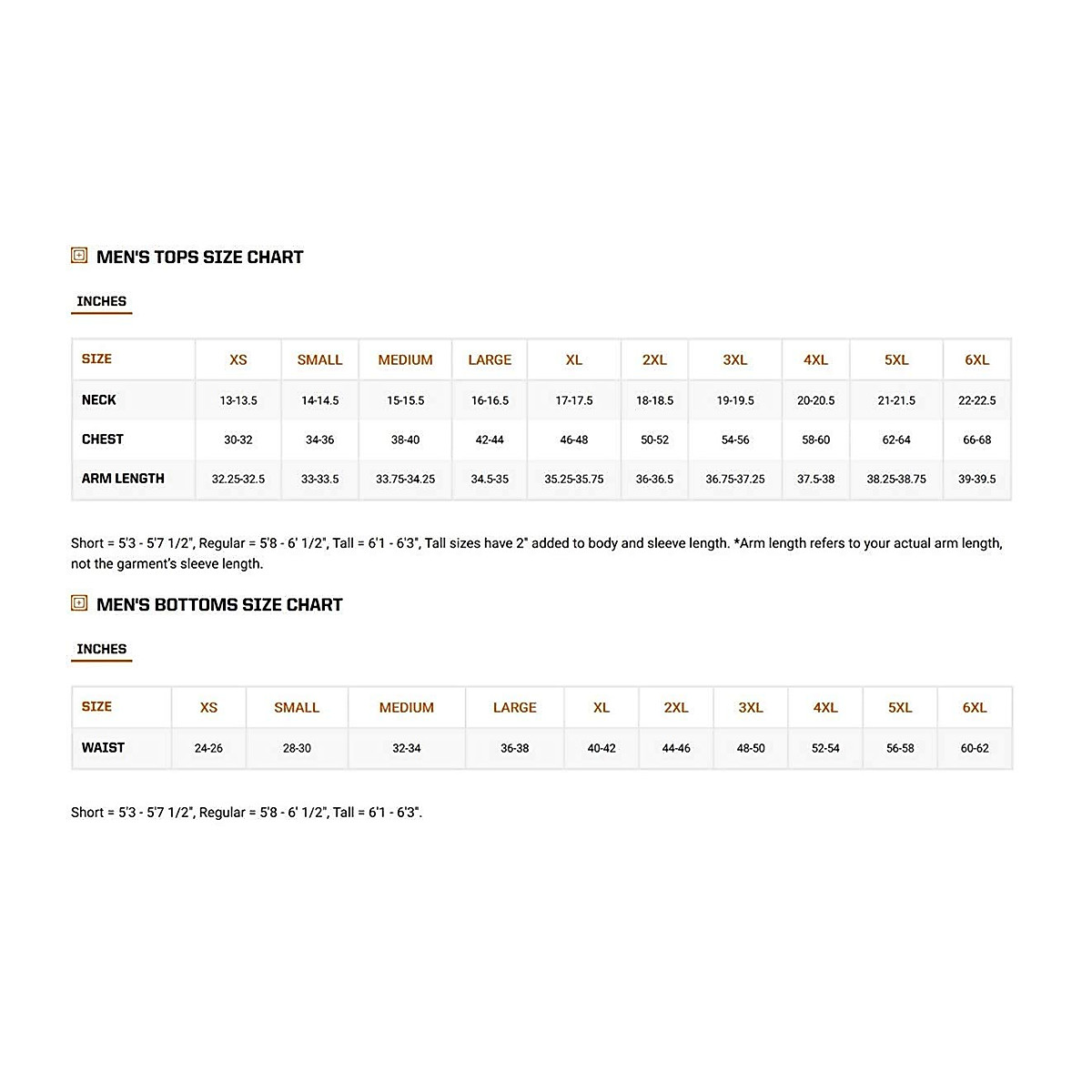 MEN'S TOPS SIZE CHART

INCHES

| SIZE | XS | SMALL | MEDIUM | LARGE | XL | 2XL | 3XL | 4XL | 5XL | 6XL |
|---|---|---|---|---|---|---|---|---|---|---|
| NECK | 13-13.5 | 14-14.5 | 15-15.5 | 16-16.5 | 17-17.5 | 18-18.5 | 19-19.5 | 20-20.5 | 21-21.5 | 22-22.5 |
| CHEST | 30-32 | 34-36 | 38-40 | 42-44 | 46-48 | 50-52 | 54-56 | 58-60 | 62-64 | 66-68 |
| ARM LENGTH | 32.25-32.5 | 33-33.5 | 33.75-34.25 | 34.5-35 | 35.25-35.75 | 36-36.5 | 36.75-37.25 | 37.5-38 | 38.25-38.75 | 39-39.5 |

Short = 5'3 - 5'7 1/2", Regular = 5'8 - 6' 1/2", Tall = 6'1 - 6'3", Tall sizes have 2" added to body and sleeve length. *Arm length refers to your actual arm length, not the garment's sleeve length.

MEN'S BOTTOMS SIZE CHART

INCHES

| SIZE | XS | SMALL | MEDIUM | LARGE | XL | 2XL | 3XL | 4XL | 5XL | 6XL |
|---|---|---|---|---|---|---|---|---|---|---|
| WAIST | 24-26 | 28-30 | 32-34 | 36-38 | 40-42 | 44-46 | 48-50 | 52-54 | 56-58 | 60-62 |

Short = 5'3 - 5'7 1/2", Regular = 5'8 - 6' 1/2", Tall = 6'1 - 6'3".